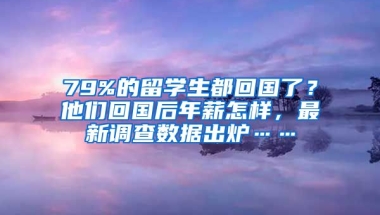 79%的留学生都回国了？他们回国后年薪怎样，最新调查数据出炉……